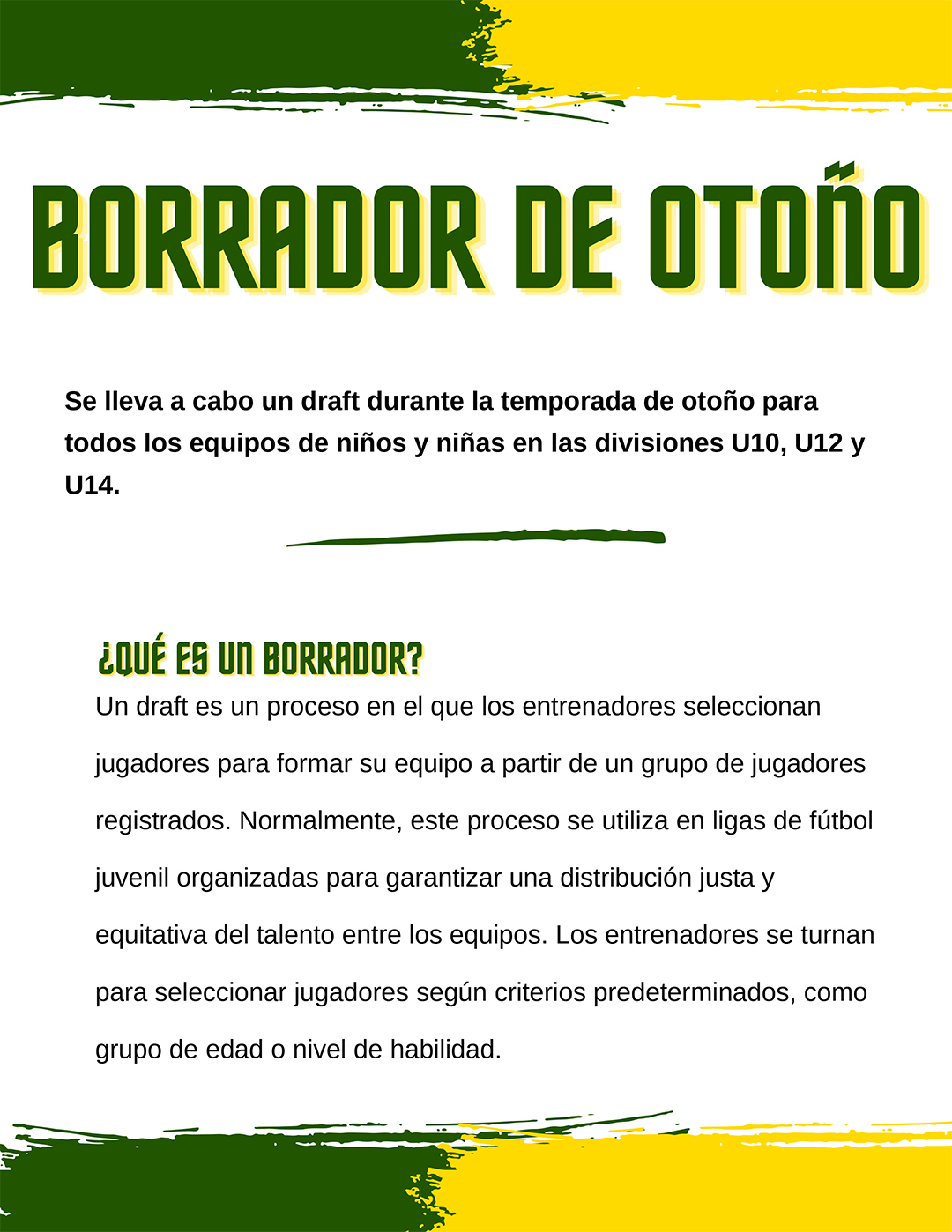 BORRADOR DE OTOÑO

Se lleva a cabo un draft durante la temporada de otoño para todos los equipos de niños y niñas en las divisiones U10, U12 y U14.

¿QUÉ ES UN BORRADOR?

Un draft es un proceso en el que los entrenadores seleccionan jugadores para formar su equipo a partir de un grupo de jugadores registrados. Normalmente, este proceso se utiliza en ligas de fútbol juvenil organizadas para garantizar una distribución justa y equitativa del talento entre los equipos. Los entrenadores se turnan para seleccionar jugadores según criterios predeterminados, como grupo de edad o nivel de habilidad.